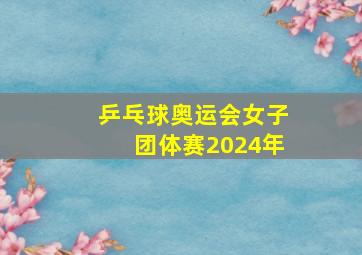 乒乓球奥运会女子团体赛2024年